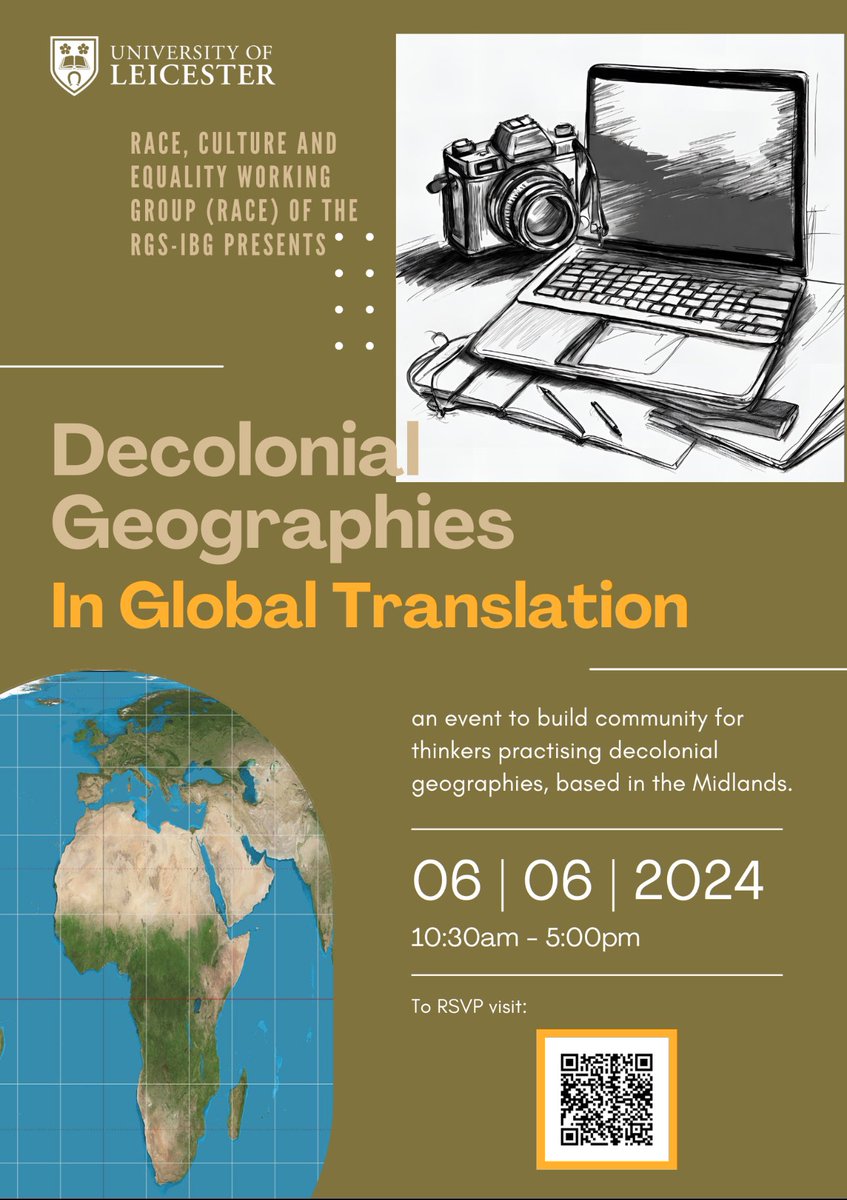 UNIVERSITY OF LEICESTER

RACE, CULTURE AND EQUALITY WORKING GROUP (RACE) OF THE RGS-IBG PRESENTS

Decolonial Geographies

In Global Translation

an event to build community for thinkers practising decolonial geographies, based in the Midlands.

06 | 06 | 2024

10:30am - 5:00pm

To RSVP visit: